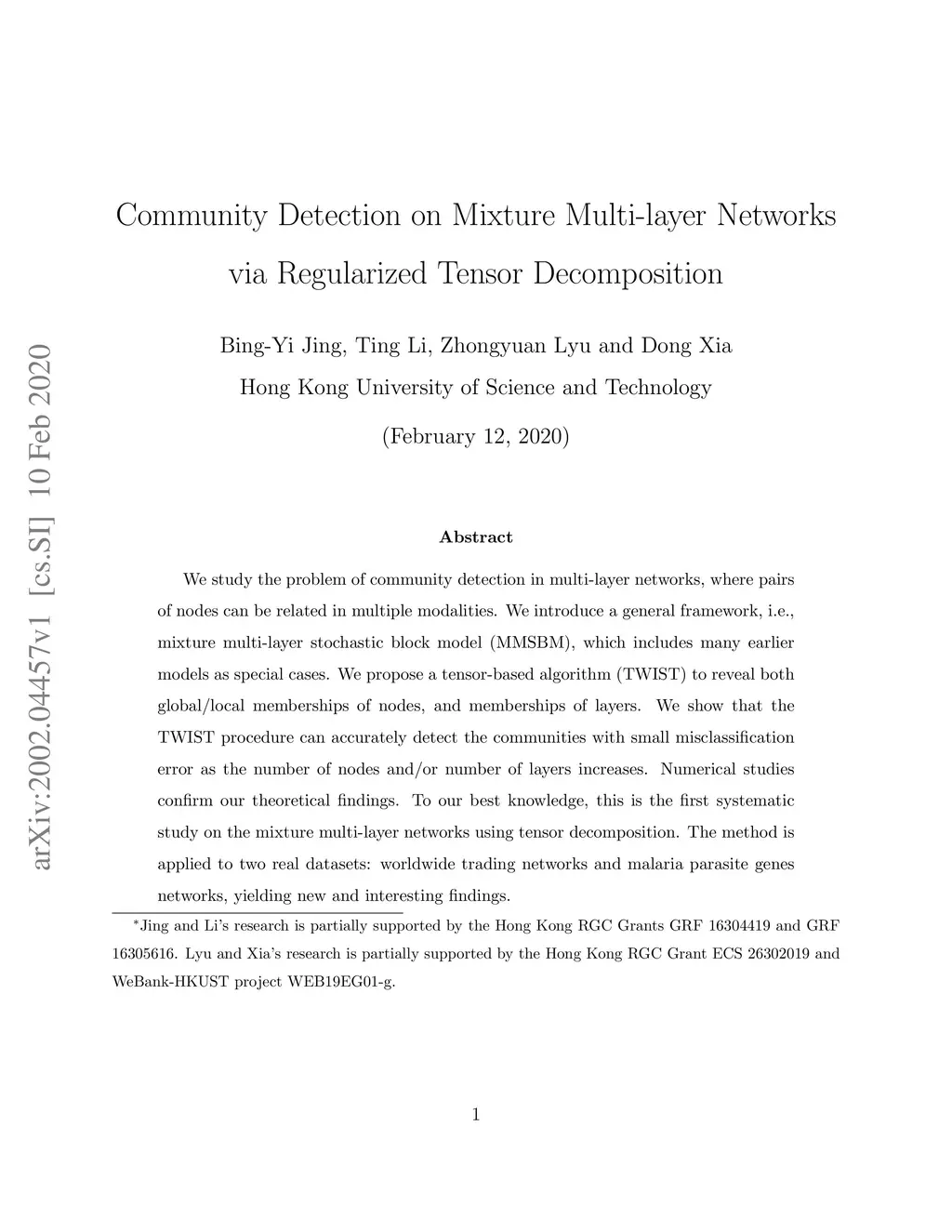 arXiv:2002.04457v1 [cs.SI] 10 Feb 2020

Community Detection on Mixture Multi-layer Networks via Regularized Tensor Decomposition

Bing-Yi Jing, Ting Li, Zhongyuan Lyu and Dong Xia
Hong Kong University of Science and Technology

(February 12, 2020)

Abstract

We study the problem of community detection in multi-layer networks, where pairs of nodes can be related in multiple modalities. We introduce a general framework, i.e., mixture multi-layer stochastic block model (MMSBM), which includes many earlier models as special cases. We propose a tensor-based algorithm (TWIST) to reveal both global/local memberships of nodes, and memberships of layers. We show that the TWIST procedure can accurately detect the communities with small misclassification error as the number of nodes and/or number of layers increases. Numerical studies confirm our theoretical findings. To our best knowledge, this is the first systematic study on the mixture multi-layer networks using tensor decomposition. The method is applied to two real datasets: worldwide trading networks and malaria parasite genes networks, yielding new and interesting findings.

*Jing and Li's research is partially supported by the Hong Kong RGC Grants GRF 16304419 and GRF 16305616. Lyu and Xia's research is partially supported by the Hong Kong RGC Grant ECS 26302019 and WeBank-HKUST project WEB19EG01-g.

1